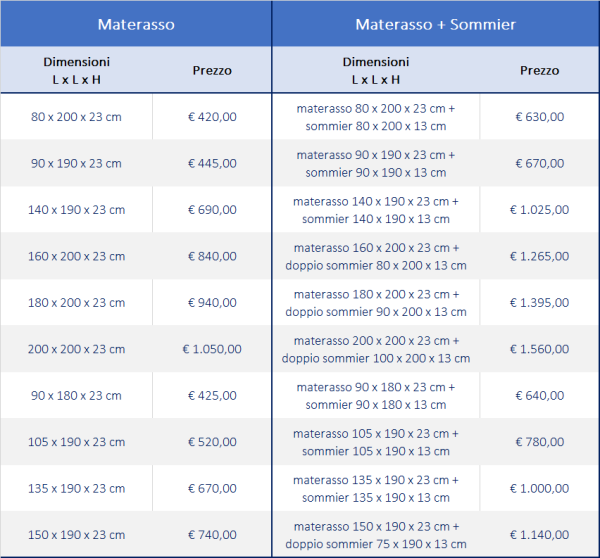 | Materasso | | Materasso + Sommier | |
|---|---|---|---|
| Dimensioni L x L x H | Prezzo | Dimensioni L x L x H | Prezzo |
| 80 x 200 x 23 cm | € 420,00 | materasso 80 x 200 x 23 cm + sommier 80 x 200 x 13 cm | € 630,00 |
| 90 x 190 x 23 cm | € 445,00 | materasso 90 x 190 x 23 cm + sommier 90 x 190 x 13 cm | € 670,00 |
| 140 x 190 x 23 cm | € 690,00 | materasso 140 x 190 x 23 cm + sommier 140 x 190 x 13 cm | € 1.025,00 |
| 160 x 200 x 23 cm | € 840,00 | materasso 160 x 200 x 23 cm + doppio sommier 80 x 200 x 13 cm | € 1.265,00 |
| 180 x 200 x 23 cm | € 940,00 | materasso 180 x 200 x 23 cm + doppio sommier 90 x 200 x 13 cm | € 1.395,00 |
| 200 x 200 x 23 cm | € 1.050,00 | materasso 200 x 200 x 23 cm + doppio sommier 100 x 200 x 13 cm | € 1.560,00 |
| 90 x 180 x 23 cm | € 425,00 | materasso 90 x 180 x 23 cm + sommier 90 x 180 x 13 cm | € 640,00 |
| 105 x 190 x 23 cm | € 520,00 | materasso 105 x 190 x 23 cm + sommier 105 x 190 x 13 cm | € 780,00 |
| 135 x 190 x 23 cm | € 670,00 | materasso 135 x 190 x 23 cm + sommier 135 x 190 x 13 cm | € 1.000,00 |
| 150 x 190 x 23 cm | € 740,00 | materasso 150 x 190 x 23 cm + doppio sommier 75 x 190 x 13 cm | € 1.140,00 |